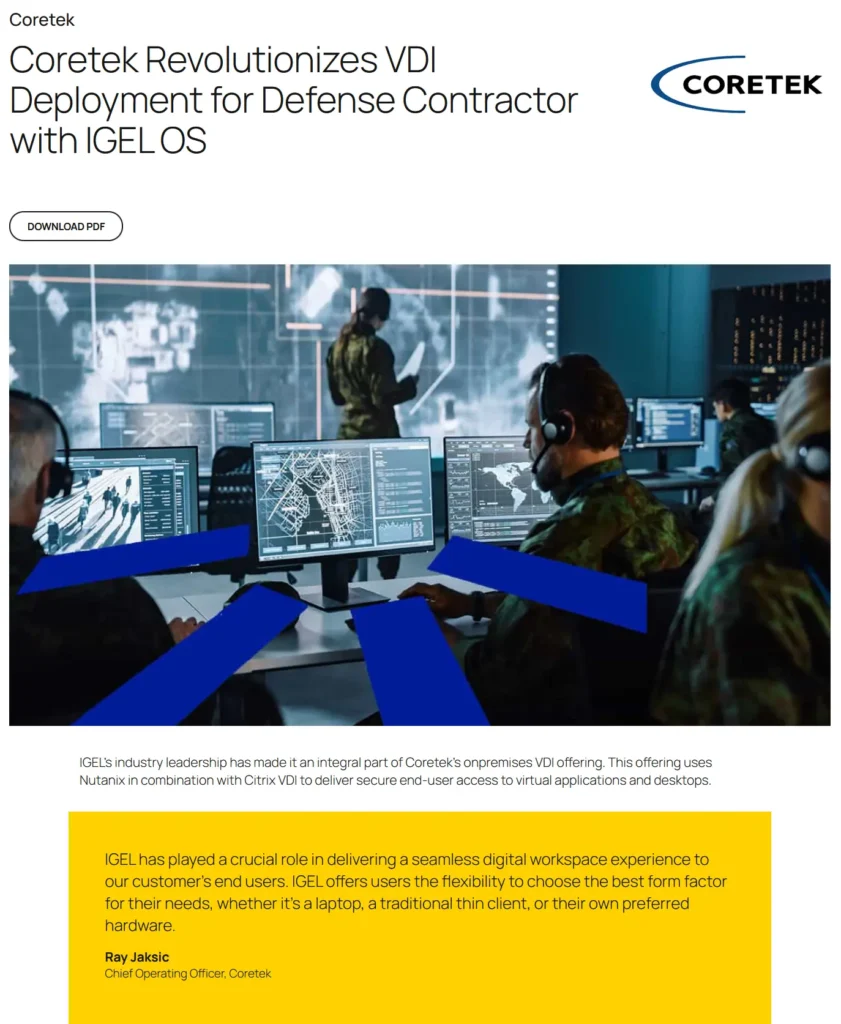 Coretek

Coretek Revolutionizes VDI Deployment for Defense Contractor with IGEL OS

CORETEK

DOWNLOAD PDF

IGEL's industry leadership has made it an integral part of Coretek's onpremises VDI offering. This offering uses Nutanix in combination with Citrix VDI to deliver secure end-user access to virtual applications and desktops.

IGEL has played a crucial role in delivering a seamless digital workspace experience to our customer's end users. IGEL offers users the flexibility to choose the best form factor for their needs, whether it's a laptop, a traditional thin client, or their own preferred hardware.

Ray Jaksic
Chief Operating Officer, Coretek